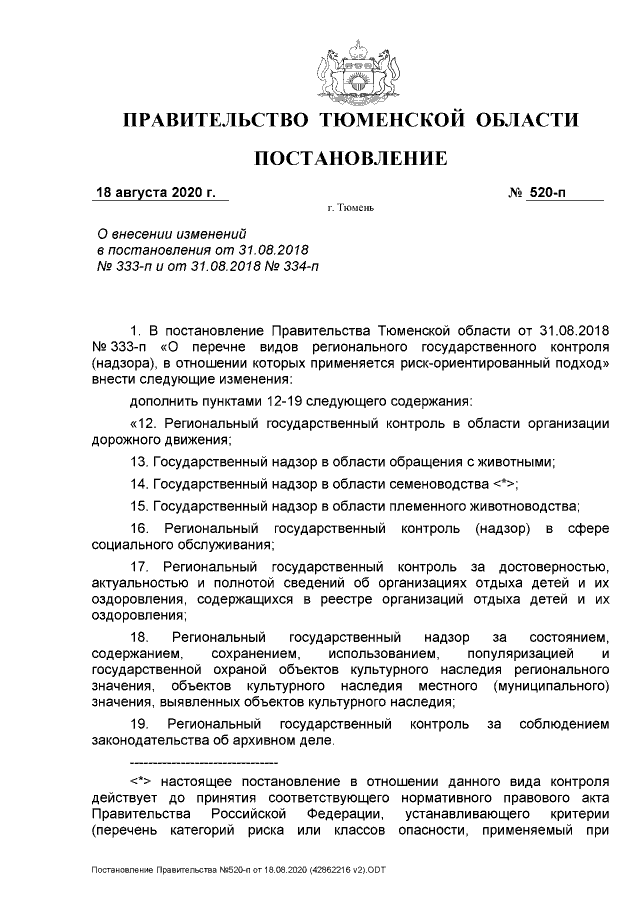 ПРАВИТЕЛЬСТВО ТЮМЕНСКОЙ ОБЛАСТИ

ПОСТАНОВЛЕНИЕ

18 августа 2020 г. № 520-п

г. Тюмень

О внесении изменений в постановления от 31.08.2018 № 333-п и от 31.08.2018 № 334-п

1. В постановление Правительства Тюменской области от 31.08.2018 № 333-п «О перечне видов регионального государственного контроля (надзора), в отношении которых применяется риск-ориентированный подход» внести следующие изменения:

дополнить пунктами 12-19 следующего содержания:

«12. Региональный государственный контроль в области организации дорожного движения;

13. Государственный надзор в области обращения с животными;

14. Государственный надзор в области семеноводства <*>;

15. Государственный надзор в области племенного животноводства;

16. Региональный государственный контроль (надзор) в сфере социального обслуживания;

17. Региональный государственный контроль за достоверностью, актуальностью и полнотой сведений об организациях отдыха детей и их оздоровления, содержащихся в реестре организаций отдыха детей и их оздоровления;

18. Региональный государственный надзор за состоянием, содержанием, сохранением, использованием, популяризацией и государственной охраной объектов культурного наследия регионального значения, объектов культурного наследия местного (муниципального) значения, выявленных объектов культурного наследия;

19. Региональный государственный контроль за соблюдением законодательства об архивном деле.

--------------------------------

<*> настоящее постановление в отношении данного вида контроля действует до принятия соответствующего нормативного правового акта Правительства Российской Федерации, устанавливающего критерии (перечень категорий риска или классов опасности, применяемый при

Постановление Правительства №520-п от 18.08.2020 (42862216 v2).ODT